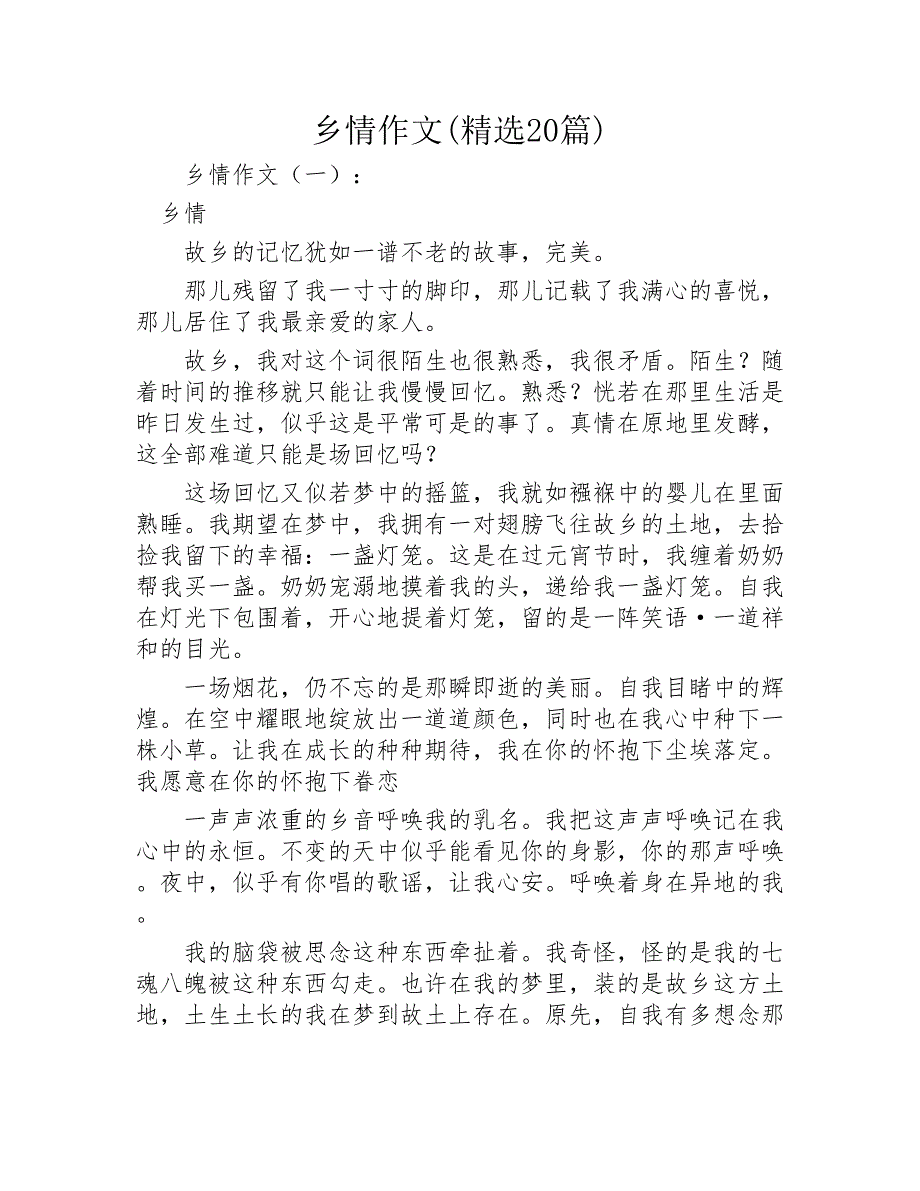 乡情作文(精选20篇)

乡情作文（一）：

乡情

故乡的记忆犹如一谱不老的故事，完美。

那儿残留了我一寸寸的脚印，那儿记载了我满心的喜悦，那儿居住了我最亲爱的家人。

故乡，我对这个词很陌生也很熟悉，我很矛盾。陌生？随着时间的推移就只能让我慢慢回忆。熟悉？恍若在那里生活是昨日发生过，似乎这是平常可是的事了。真情在原地里发酵，这全部难道只能是场回忆吗？

这场回忆又似若梦中的摇篮，我就如襁褓中的婴儿在里面熟睡。我期望在梦中，我拥有一对翅膀飞往故乡的土地，去拾捡我留下的幸福：一盏灯笼。这是在过元宵节时，我缠着奶奶帮我买一盏。奶奶宠溺地摸着我的头，递给我一盏灯笼。自我在灯光下包围着，开心地提着灯笼，留的是一阵笑语·一道祥和的目光。

一场烟花，仍不忘的是那瞬即逝的美丽。自我目睹中的辉煌。在空中耀眼地绽放出一道道颜色，同时也在我心中种下一株小草。让我在成长的种种期待，我在你的怀抱下尘埃落定。我愿意在你的怀抱下眷恋

一声声浓重的乡音呼唤我的乳名。我把这声声呼唤记在我心中的永恒。不变的天中似乎能看见你的身影，你的那声呼唤。夜中，似乎有你唱的歌谣，让我心安。呼唤着身在异地的我。

我的脑袋被思念这种东西牵扯着。我奇怪，怪的是我的七魂八魄被这种东西勾走。也许在我的梦里，装的是故乡这方土地，土生土长的我在梦到故土上存在。原先，自我有多想念那